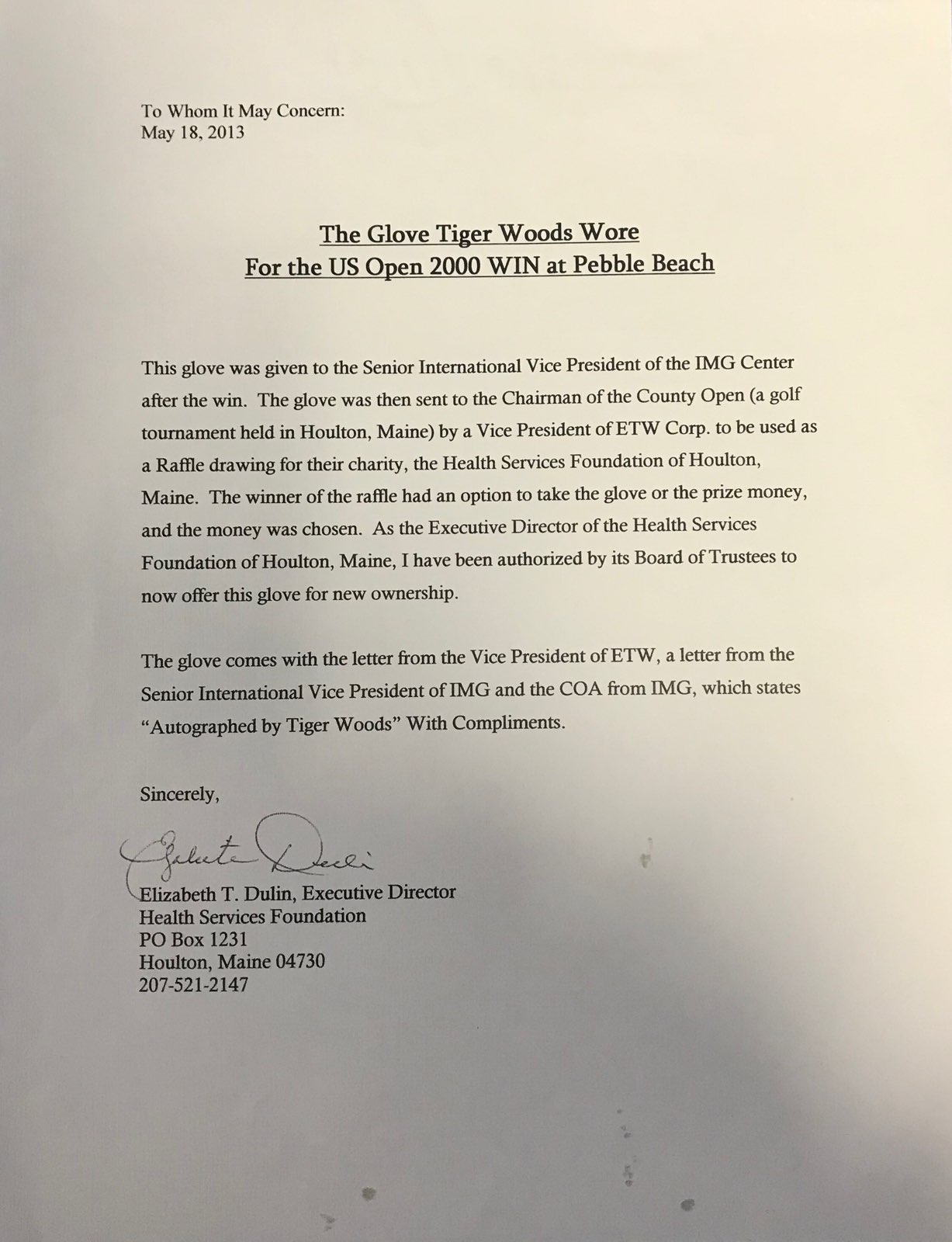 To Whom It May Concern:
May 18, 2013

The Glove Tiger Woods Wore
For the US Open 2000 WIN at Pebble Beach

This glove was given to the Senior International Vice President of the IMG Center after the win. The glove was then sent to the Chairman of the County Open (a golf tournament held in Houlton, Maine) by a Vice President of ETW Corp. to be used as a Raffle drawing for their charity, the Health Services Foundation of Houlton, Maine. The winner of the raffle had an option to take the glove or the prize money, and the money was chosen. As the Executive Director of the Health Services Foundation of Houlton, Maine, I have been authorized by its Board of Trustees to now offer this glove for new ownership.

The glove comes with the letter from the Vice President of ETW, a letter from the Senior International Vice President of IMG and the COA from IMG, which states "Autographed by Tiger Woods" With Compliments.

Sincerely,

Elizabeth Dulin

Elizabeth T. Dulin, Executive Director
Health Services Foundation
PO Box 1231
Houlton, Maine 04730
207-521-2147